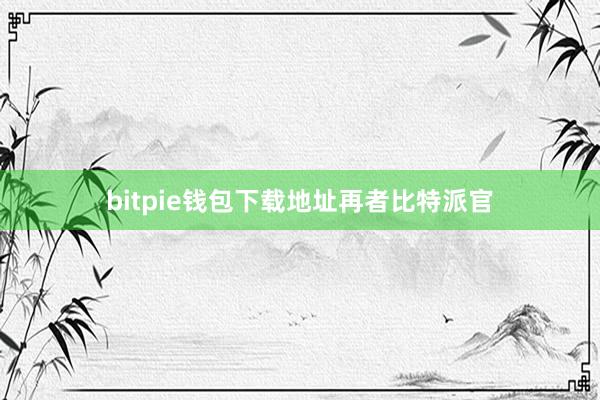 bitpie钱包下载地址再者比特派官